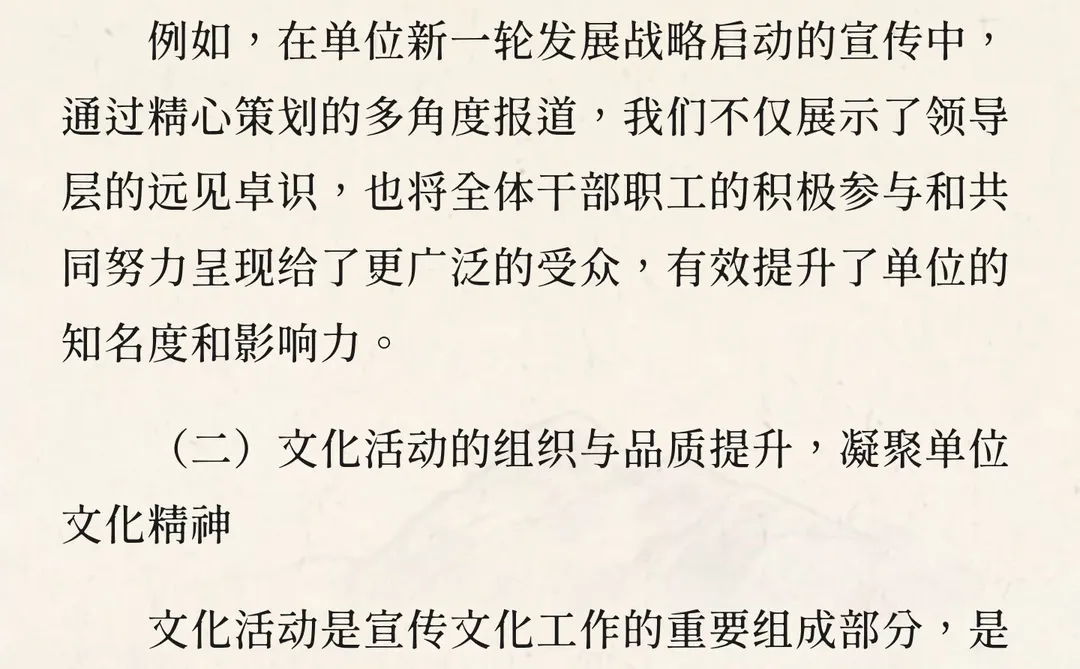 例如，在单位新一轮发展战略启动的宣传中，通过精心策划的多角度报道，我们不仅展示了领导层的远见卓识，也将全体干部职工的积极参与和共同努力呈现给了更广泛的受众，有效提升了单位的知名度和影响力。

（二）文化活动的组织与品质提升，凝聚单位文化精神

文化活动是宣传文化工作的重要组成部分，是